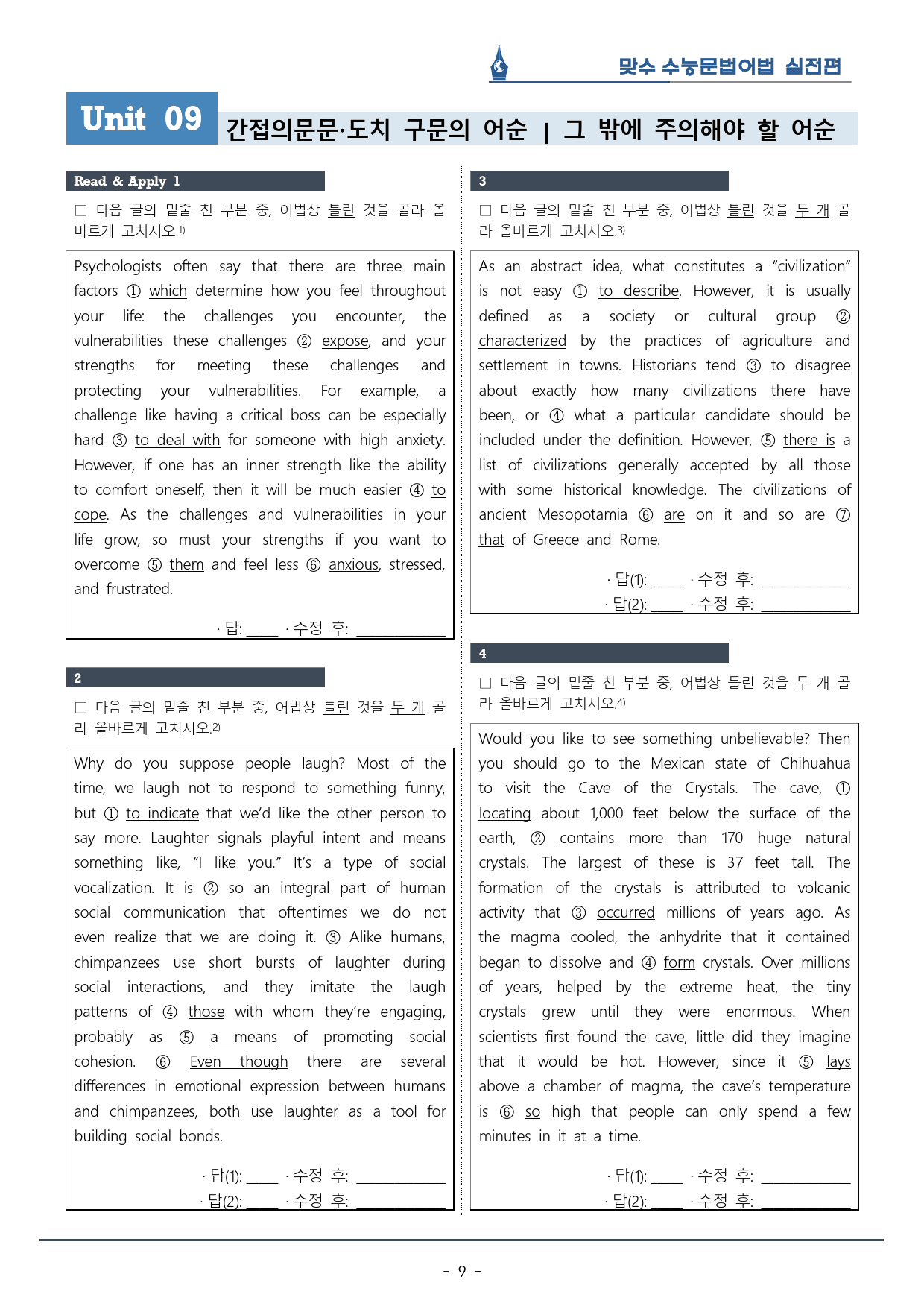 맞수 수능문법어법 실전편

Unit 09 간접의문문·도치 구문의 어순 | 그 밖에 주의해야 할 어순

Read & Apply 1

☐ 다음 글의 밑줄 친 부분 중, 어법상 틀린 것을 골라 올바르게 고치시오.$^{1)}$

Psychologists often say that there are three main factors ① which determine how you feel throughout your life: the challenges you encounter, the vulnerabilities these challenges ② expose, and your strengths for meeting these challenges and protecting your vulnerabilities. For example, a challenge like having a critical boss can be especially hard ③ to deal with for someone with high anxiety. However, if one has an inner strength like the ability to comfort oneself, then it will be much easier ④ to cope. As the challenges and vulnerabilities in your life grow, so must your strengths if you want to overcome ⑤ them and feel less ⑥ anxious, stressed, and frustrated.

· 답: ____ · 수정 후: ____

2

☐ 다음 글의 밑줄 친 부분 중, 어법상 틀린 것을 두 개 골라 올바르게 고치시오.$^{2)}$

Why do you suppose people laugh? Most of the time, we laugh not to respond to something funny, but ① to indicate that we'd like the other person to say more. Laughter signals playful intent and means something like, "I like you." It's a type of social vocalization. It is ② so an integral part of human social communication that oftentimes we do not even realize that we are doing it. ③ Alike humans, chimpanzees use short bursts of laughter during social interactions, and they imitate the laugh patterns of ④ those with whom they're engaging, probably as ⑤ a means of promoting social cohesion. ⑥ Even though there are several differences in emotional expression between humans and chimpanzees, both use laughter as a tool for building social bonds.

· 답(1): ____ · 수정 후: ____
· 답(2): ____ · 수정 후: ____

3

☐ 다음 글의 밑줄 친 부분 중, 어법상 틀린 것을 두 개 골라 올바르게 고치시오.$^{3)}$

As an abstract idea, what constitutes a "civilization" is not easy ① to describe. However, it is usually defined as a society or cultural group ② characterized by the practices of agriculture and settlement in towns. Historians tend ③ to disagree about exactly how many civilizations there have been, or ④ what a particular candidate should be included under the definition. However, ⑤ there is a list of civilizations generally accepted by all those with some historical knowledge. The civilizations of ancient Mesopotamia ⑥ are on it and so are ⑦ that of Greece and Rome.

· 답(1): ____ · 수정 후: ____
· 답(2): ____ · 수정 후: ____

4

☐ 다음 글의 밑줄 친 부분 중, 어법상 틀린 것을 두 개 골라 올바르게 고치시오.$^{4)}$

Would you like to see something unbelievable? Then you should go to the Mexican state of Chihuahua to visit the Cave of the Crystals. The cave, ① locating about 1,000 feet below the surface of the earth, ② contains more than 170 huge natural crystals. The largest of these is 37 feet tall. The formation of the crystals is attributed to volcanic activity that ③ occurred millions of years ago. As the magma cooled, the anhydrite that it contained began to dissolve and ④ form crystals. Over millions of years, helped by the extreme heat, the tiny crystals grew until they were enormous. When scientists first found the cave, little did they imagine that it would be hot. However, since it ⑤ lays above a chamber of magma, the cave's temperature is ⑥ so high that people can only spend a few minutes in it at a time.

· 답(1): ____ · 수정 후: ____
· 답(2): ____ · 수정 후: ____

- 9 -